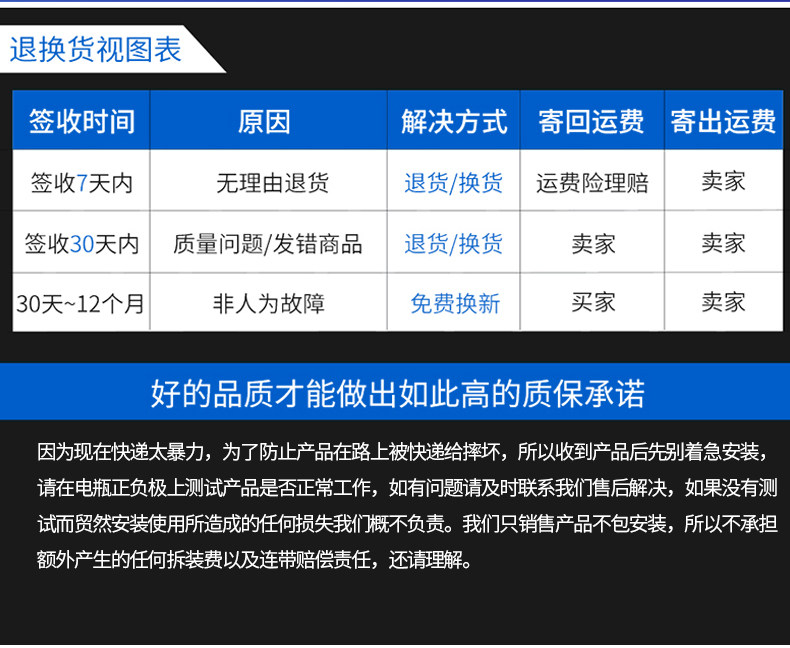 退换货视图表

| 签收时间 | 原因 | 解决方式 | 寄回运费 | 寄出运费 |
|---|---|---|---|---|
| 签收7天内 | 无理由退货 | 退货/换货 | 运费险理赔 | 卖家 |
| 签收30天内 | 质量问题/发错商品 | 退货/换货 | 卖家 | 卖家 |
| 30天~12个月 | 非人为故障 | 免费换新 | 买家 | 卖家 |

好的品质才能做出如此高的质保承诺

因为现在快递太暴力，为了防止产品在路上被快递给摔坏，所以收到产品后先别着急安装，请在电瓶正负极上测试产品是否正常工作，如有问题请及时联系我们售后解决，如果没有测试而贸然安装使用所造成的任何损失我们概不负责。我们只销售产品不包安装，所以不承担额外产生的任何拆装费以及连带赔偿责任，还请理解。